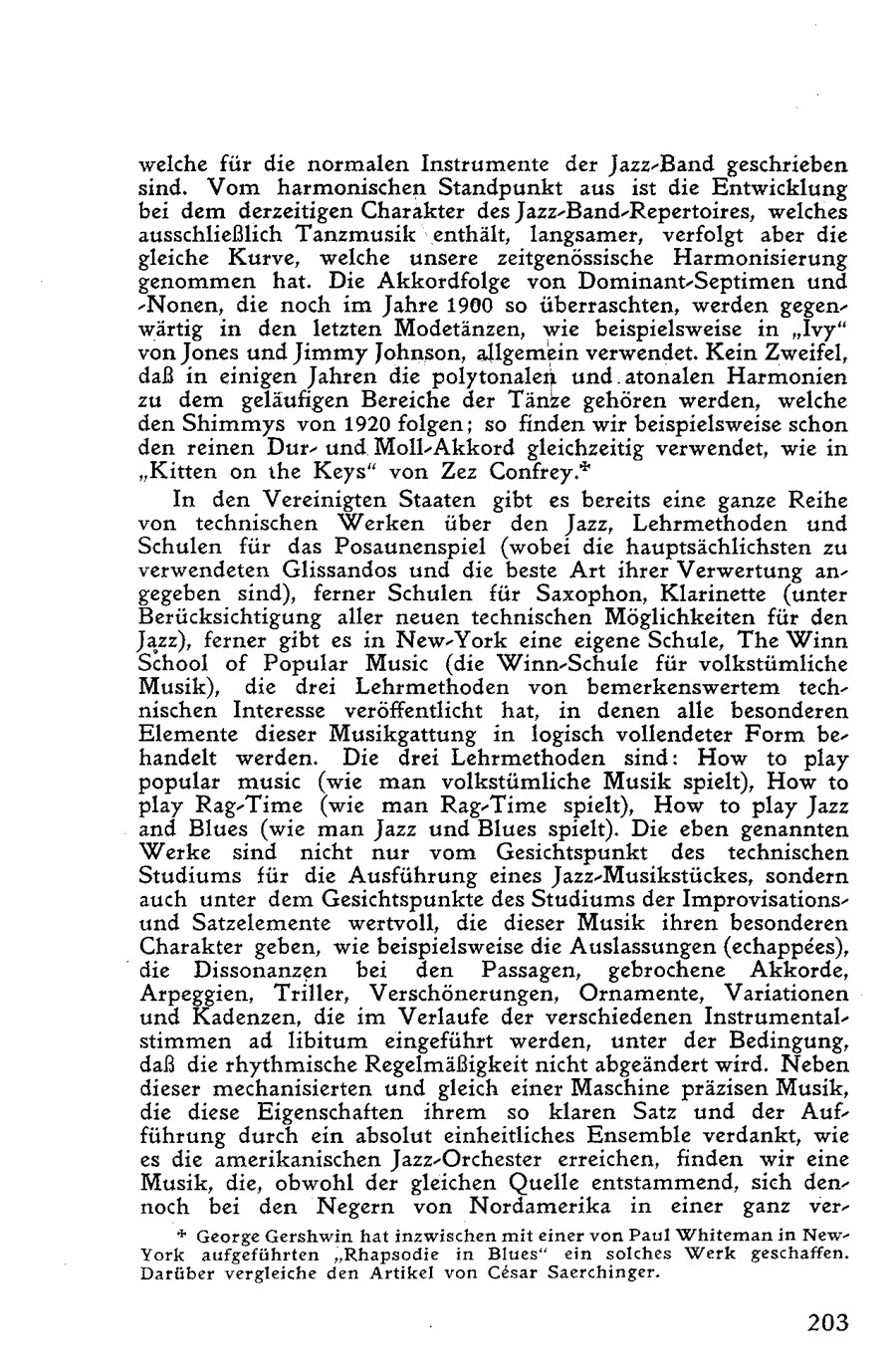 welche für die normalen Instrumente der Jazz-Band geschrieben sind. Vom harmonischen Standpunkt aus ist die Entwicklung bei dem derzeitigen Charakter des Jazz-Band-Repertoires, welches ausschließlich Tanzmusik enthält, langsamer, verfolgt aber die gleiche Kurve, welche unsere zeitgenössische Harmonisierung genommen hat. Die Akkordfolge von Dominant-Septimen und -Nonen, die noch im Jahre 1900 so überraschten, werden gegenwärtig in den letzten Modetänzen, wie beispielsweise in „Ivy“ von Jones und Jimmy Johnson, allgemein verwendet. Kein Zweifel, daß in einigen Jahren die polytonalen und atonalen Harmonien zu dem geläufigen Bereiche der Tänze gehören werden, welche den Shimmys von 1920 folgen; so finden wir beispielsweise schon den reinen Dur- und Moll-Akkord gleichzeitig verwendet, wie in „Kitten on the Keys“ von Zez Confrey.*

In den Vereinigten Staaten gibt es bereits eine ganze Reihe von technischen Werken über den Jazz, Lehrmethoden und Schulen für das Posaunenspiel (wobei die hauptsächlichsten zu verwendeten Glissandos und die beste Art ihrer Verwertung angegeben sind), ferner Schulen für Saxophon, Klarinette (unter Berücksichtigung aller neuen technischen Möglichkeiten für den Jazz), ferner gibt es in New-York eine eigene Schule, The Winn School of Popular Music (die Winn-Schule für volkstümliche Musik), die drei Lehrmethoden von bemerkenswertem technischen Interesse veröffentlicht hat, in denen alle besonderen Elemente dieser Musikgattung in logisch vollendeter Form behandelt werden. Die drei Lehrmethoden sind: How to play popular music (wie man volkstümliche Musik spielt), How to play Rag-Time (wie man Rag-Time spielt), How to play Jazz and Blues (wie man Jazz und Blues spielt). Die eben genannten Werke sind nicht nur vom Gesichtspunkt des technischen Studiums für die Ausführung eines Jazz-Musikstückes, sondern auch unter dem Gesichtspunkte des Studiums der Improvisations- und Satzelemente wertvoll, die dieser Musik ihren besonderen Charakter geben, wie beispielsweise die Auslassungen (echappées), die Dissonanzen bei den Passagen, gebrochene Akkorde, Arpeggien, Triller, Verschönerungen, Ornamente, Variationen und Kadenzen, die im Verlaufe der verschiedenen Instrumentalstimmen ad libitum eingeführt werden, unter der Bedingung, daß die rhythmische Regelmäßigkeit nicht abgeändert wird. Neben dieser mechanisierten und gleich einer Maschine präzisen Musik, die diese Eigenschaften ihrem so klaren Satz und der Aufführung durch ein absolut einheitliches Ensemble verdankt, wie es die amerikanischen Jazz-Orchester erreichen, finden wir eine Musik, die, obwohl der gleichen Quelle entstammend, sich dennoch bei den Negern von Nordamerika in einer ganz ver-

* George Gershwin hat inzwischen mit einer von Paul Whiteman in New-York aufgeführten „Rhapsodie in Blues“ ein solches Werk geschaffen. Darüber vergleiche den Artikel von César Saerchinger.

203